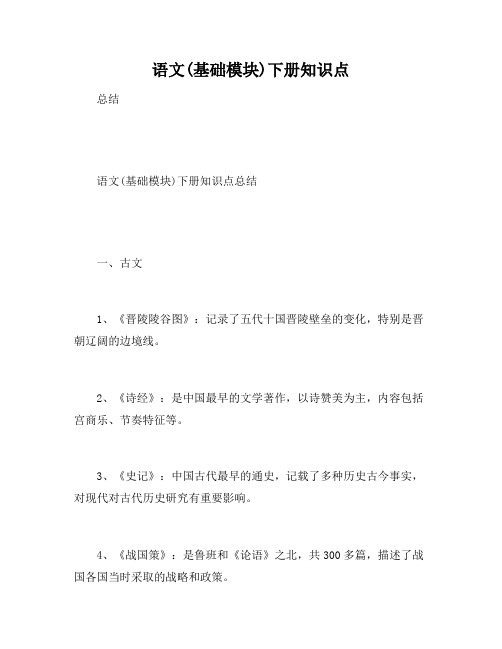 语文(基础模块)下册知识点

总结

语文(基础模块)下册知识点总结

一、古文

1、《晋陵陵谷图》：记录了五代十国晋陵壁垒的变化，特别是晋朝辽阔的边境线。

2、《诗经》：是中国最早的文学著作，以诗赞美为主，内容包括宫商乐、节奏特征等。

3、《史记》：中国古代最早的通史，记载了多种历史古今事实，对现代对古代历史研究有重要影响。

4、《战国策》：是鲁班和《论语》之北，共300多篇，描述了战国各国当时采取的战略和政策。